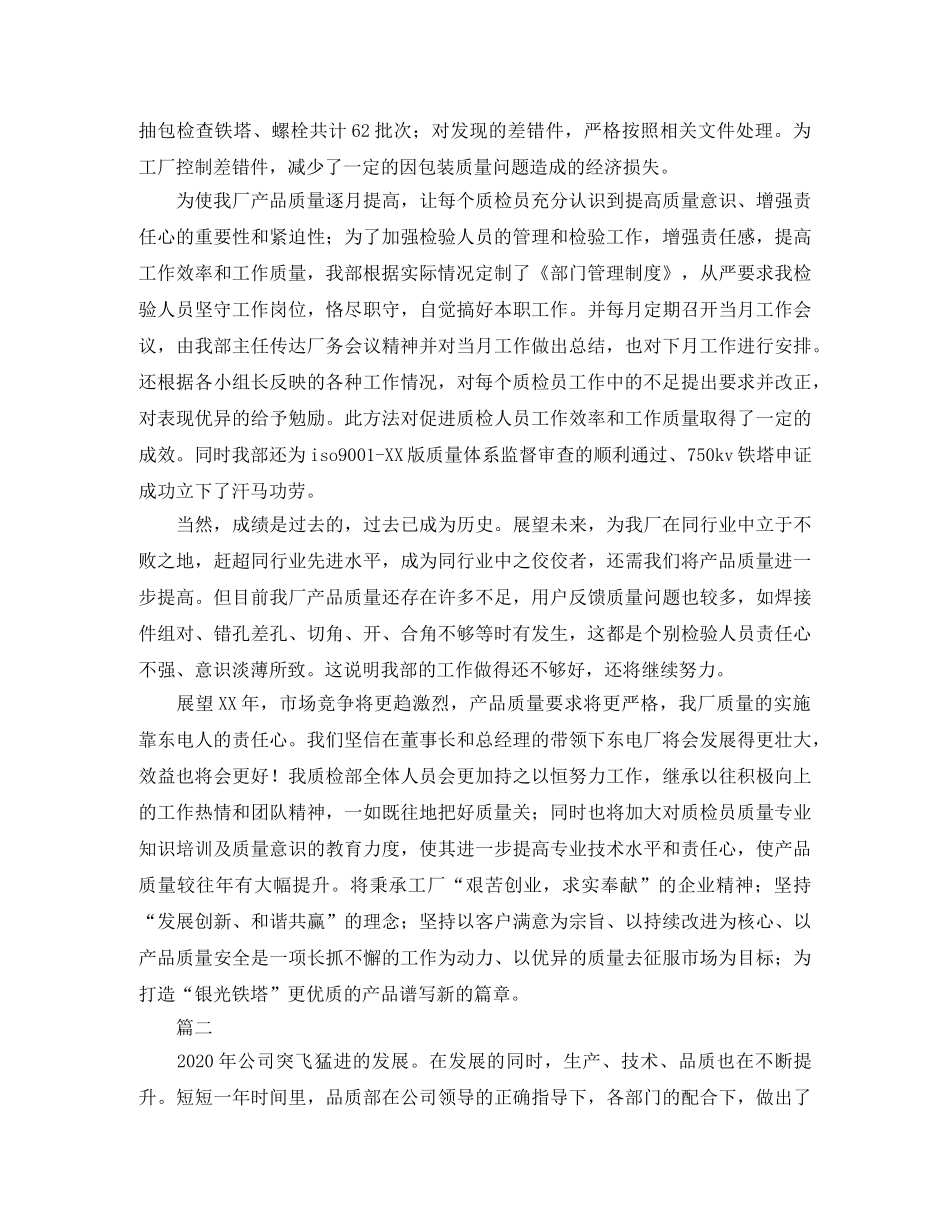 抽包检查铁塔、螺栓共计62批次；对发现的差错件，严格按照相关文件处理。为工厂控制差错件，减少了一定的因包装质量问题造成的经济损失。

为使我厂产品质量逐月提高，让每个质检员充分认识到提高质量意识、增强责任心的重要性和紧迫性；为了加强检验人员的管理和检验工作，增强责任感，提高工作效率和工作质量，我部根据实际情况定制了《部门管理制度》，从严要求我检验人员坚守工作岗位，恪尽职守，自觉搞好本职工作。并每月定期召开当月工作会议，由我部主任传达厂务会议精神并对当月工作做出总结，也对下月工作进行安排。还根据各小组长反映的各种工作情况，对每个质检员工作中的不足提出要求并改正，对表现优异的给予勉励。此方法对促进质检人员工作效率和工作质量取得了一定的成效。同时我部还为iso9001-XX版质量体系监督审查的顺利通过、750kv铁塔申证成功立下了汗马功劳。

当然，成绩是过去的，过去已成为历史。展望未来，为我厂在同行业中立于不败之地，赶超同行业先进水平，成为同行业中之佼佼者，还需我们将产品质量进一步提高。但目前我厂产品质量还存在许多不足，用户反馈质量问题也较多，如焊接件组对、错孔差孔、切角、开、合角不够等时有发生，这都是个别检验人员责任心不强、意识淡薄所致。这说明我部的工作做得还不够好，还将继续努力。

展望XX年，市场竞争将更趋激烈，产品质量要求将更严格，我厂质量的实施靠东电人的责任心。我们坚信在董事长和总经理的带领下东电厂将会发展得更壮大，效益也将会更好！我质检部全体人员会更加持之以恒努力工作，继承以往积极向上的工作热情和团队精神，一如既往地把好质量关；同时也将加大对质检员质量专业知识培训及质量意识的教育力度，使其进一步提高专业技术水平和责任心，使产品质量较往年有大幅提升。将秉承工厂“艰苦创业，求实奉献”的企业精神；坚持“发展创新、和谐共赢”的理念；坚持以客户满意为宗旨、以持续改进为核心、以产品质量安全是一项长抓不懈的工作为动力、以优异的质量去征服市场为目标；为打造“银光铁塔”更优质的产品谱写新的篇章。

篇二

2020年公司突飞猛进的发展。在发展的同时，生产、技术、品质也在不断提升。短短一年时间里，品质部在公司领导的正确指导下，各部门的配合下，做出了